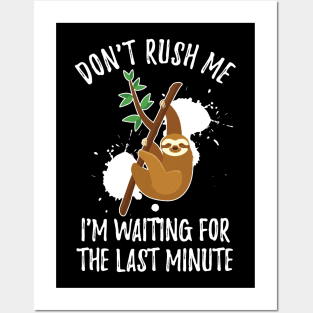 DON'T RUSH ME

I'M WAITING FOR THE LAST MINUTE